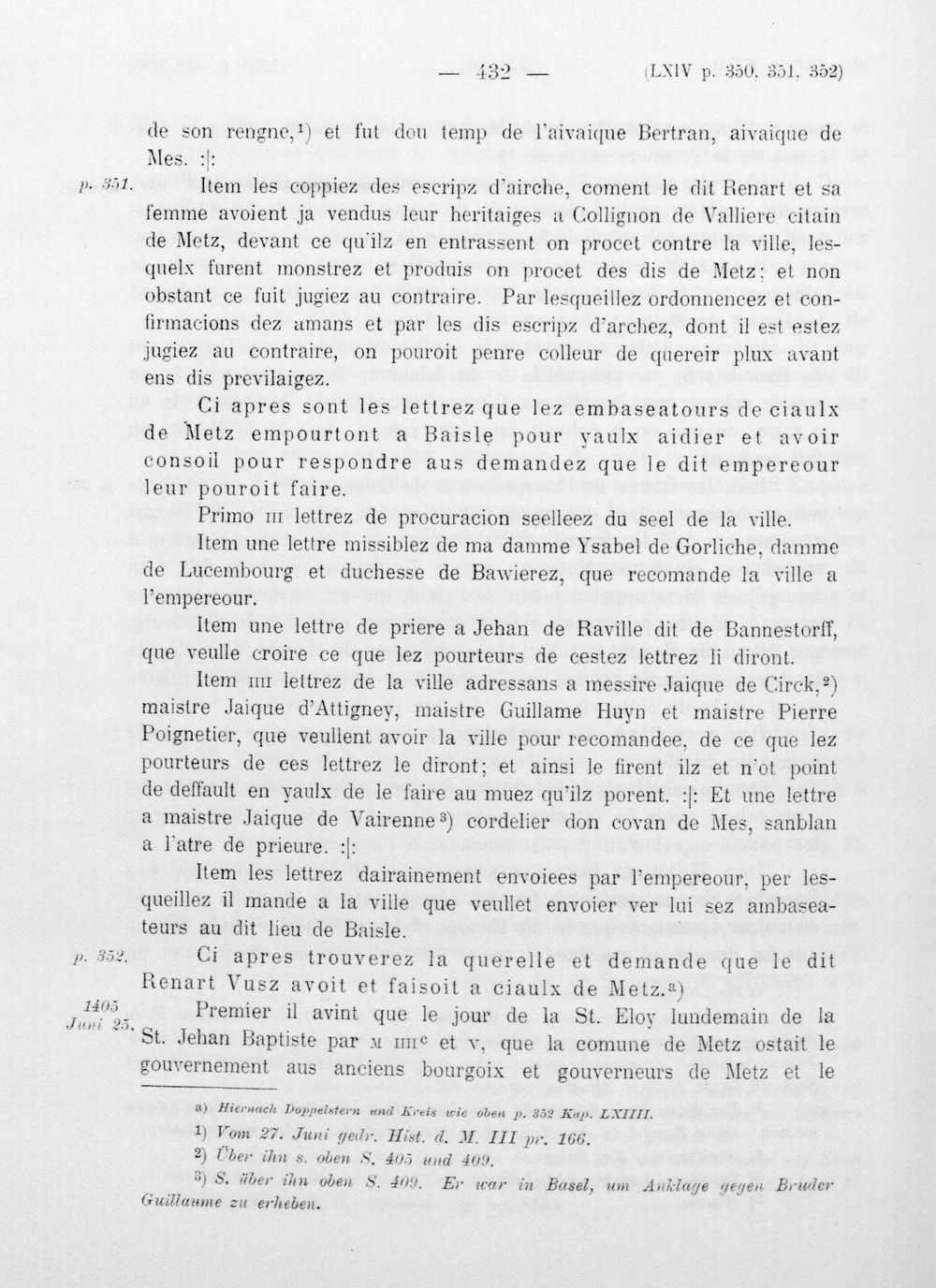 — 432 — (LXIV p. 350. 351. 352)

de son rengne,$^{1}$) et fut dou temp de l'aivaique Bertran, aivaique de Mes. :|:

p. 351. Item les coppiez des escripz d'airche, coment le dit Renart et sa femme avoient ja vendus leur heritaiges a Collignon de Valliere citain de Metz, devant ce qu'ilz en entrassent on procet contre la ville, lesquelx furent monstrez et produis on procet des dis de Metz; et non obstant ce fuit jugiez au contraire. Par lesqueillez ordonnencez et confirmacions dez amans et par les dis escripz d'archez, dont il est estez jugiez au contraire, on pouroit penre colleur de quereir plux avant ens dis previlaigez.

Ci apres sont les lettrez que lez embaseatours de ciaulx de Metz empourtont a Baisle pour yaulx aidier et avoir consoil pour respondre aus demandez que le dit empereour leur pouroit faire.

Primo III lettrez de procuracion seelleez du seel de la ville.

Item une lettre missiblez de ma damme Ysabel de Gorliche, damme de Lucembourg et duchesse de Bawierez, que recomande la ville a l'empereour.

Item une lettre de priere a Jehan de Raville dit de Bannestorff, que veulle croire ce que lez pourteurs de cestez lettrez li diront.

Item IIII lettrez de la ville adressans a messire Jaique de Circk,$^{2}$) maistre Jaique d'Attigney, maistre Guillame Huyn et maistre Pierre Poignetier, que veullent avoir la ville pour recomandee, de ce que lez pourteurs de ces lettrez le diront; et ainsi le firent ilz et n'ot point de deffault en yaulx de le faire au muez qu'ilz porent. :|: Et une lettre a maistre Jaique de Vairenne$^{3}$) cordelier don covan de Mes, sanblan a l'atre de prieure. :|:

Item les lettrez dairainement envoiees par l'empereour, per lesqueillez il mande a la ville que veullet envoier ver lui sez ambaseateurs au dit lieu de Baisle.

p. 352. Ci apres trouverez la querelle et demande que le dit Renart Vusz avoit et faisoit a ciaulx de Metz.$^{a}$)

1405 Juni 25. Premier il avint que le jour de la St. Eloy lundemain de la St. Jehan Baptiste par M IIII$^{c}$ et V, que la comune de Metz ostait le gouvernement aus anciens bourgoix et gouverneurs de Metz et le

a) Hiernach Doppelstern und Kreis wie oben p. 352 Kap. LXIIII.
1) Vom 27. Juni gedr. Hist. d. M. III pr. 166.
2) Über ihn s. oben S. 405 und 409.
3) S. über ihn oben S. 409. Er war in Basel, um Anklage gegen Bruder Guillaume zu erheben.